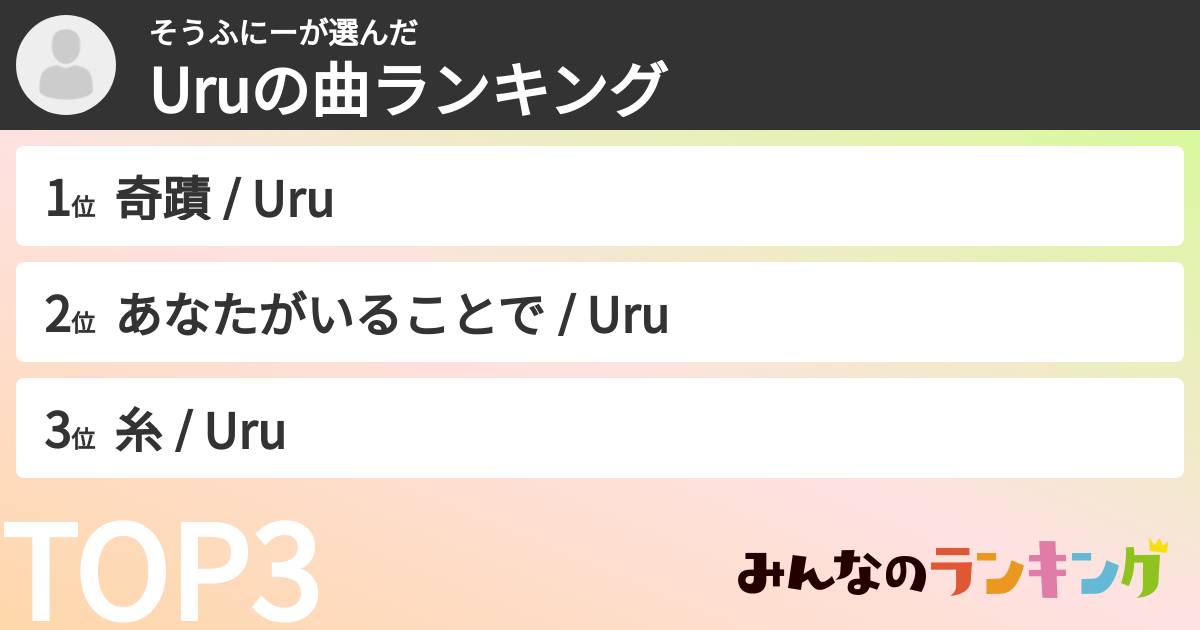 そうふにーが選んだ
Uruの曲ランキング

1位 奇蹟 / Uru

2位 あなたがいることで / Uru

3位 糸 / Uru

TOP3

みんなのランキング